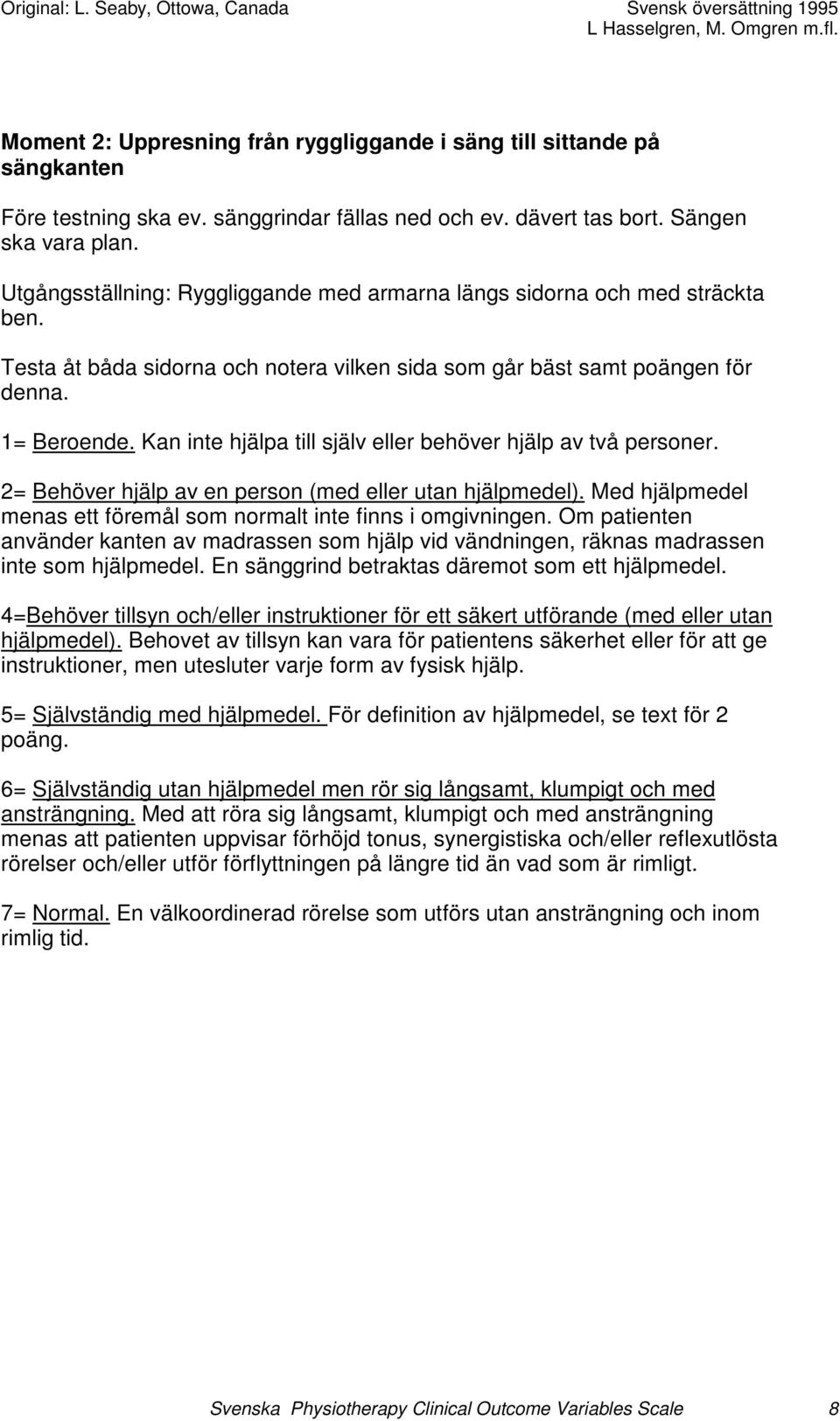 Original: L. Seaby, Ottowa, Canada

Svensk översättning 1995
L Hasselgren, M. Omgren m.fl.

Moment 2: Uppresning från ryggliggande i säng till sittande på sängkanten

Före testning ska ev. sänggrindar fällas ned och ev. dävert tas bort. Sängen ska vara plan.

Utgångsställning: Ryggliggande med armarna längs sidorna och med sträckta ben.

Testa åt båda sidorna och notera vilken sida som går bäst samt poängen för denna.

1= Beroende. Kan inte hjälpa till själv eller behöver hjälp av två personer.

2= Behöver hjälp av en person (med eller utan hjälpmedel). Med hjälpmedel menas ett föremål som normalt inte finns i omgivningen. Om patienten använder kanten av madrassen som hjälp vid vändningen, räknas madrassen inte som hjälpmedel. En sänggrind betraktas däremot som ett hjälpmedel.

4=Behöver tillsyn och/eller instruktioner för ett säkert utförande (med eller utan hjälpmedel). Behovet av tillsyn kan vara för patientens säkerhet eller för att ge instruktioner, men utesluter varje form av fysisk hjälp.

5= Självständig med hjälpmedel. För definition av hjälpmedel, se text för 2 poäng.

6= Självständig utan hjälpmedel men rör sig långsamt, klumpigt och med ansträngning. Med att röra sig långsamt, klumpigt och med ansträngning menas att patienten uppvisar förhöjd tonus, synergistiska och/eller reflexutlösta rörelser och/eller utför förflyttningen på längre tid än vad som är rimligt.

7= Normal. En välkoordinerad rörelse som utförs utan ansträngning och inom rimlig tid.

Svenska Physiotherapy Clinical Outcome Variables Scale 8